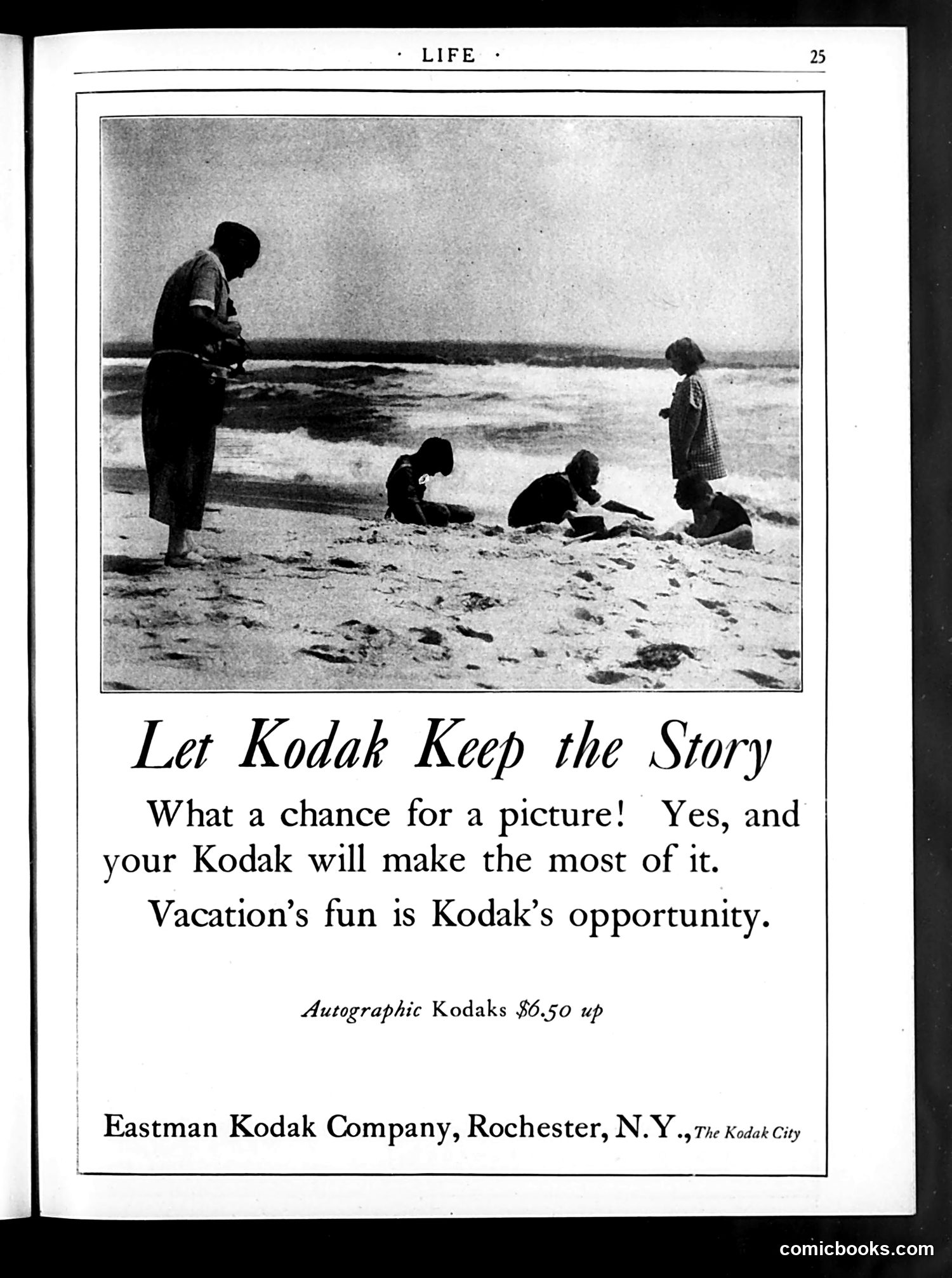 · LIFE · 25

Let Kodak Keep the Story

What a chance for a picture! Yes, and your Kodak will make the most of it.

Vacation's fun is Kodak's opportunity.

Autographic Kodaks $6.50 up

Eastman Kodak Company, Rochester, N.Y., The Kodak City

comicbooks.com